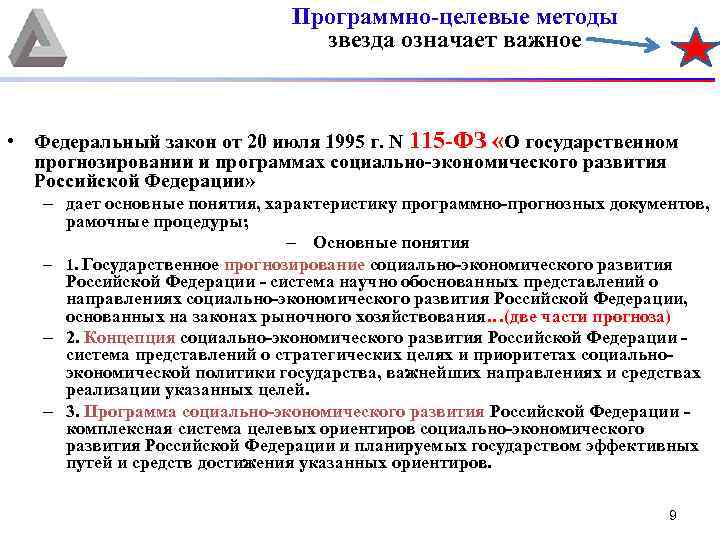 Программно-целевые методы
звезда означает важное

• Федеральный закон от 20 июля 1995 г. N 115-ФЗ «О государственном прогнозировании и программах социально-экономического развития Российской Федерации»

– дает основные понятия, характеристику программно-прогнозных документов, рамочные процедуры;

– Основные понятия

– 1. Государственное прогнозирование социально-экономического развития Российской Федерации - система научно обоснованных представлений о направлениях социально-экономического развития Российской Федерации, основанных на законах рыночного хозяйствования…(две части прогноза)

– 2. Концепция социально-экономического развития Российской Федерации - система представлений о стратегических целях и приоритетах социально-экономической политики государства, важнейших направлениях и средствах реализации указанных целей.

– 3. Программа социально-экономического развития Российской Федерации - комплексная система целевых ориентиров социально-экономического развития Российской Федерации и планируемых государством эффективных путей и средств достижения указанных ориентиров.

9